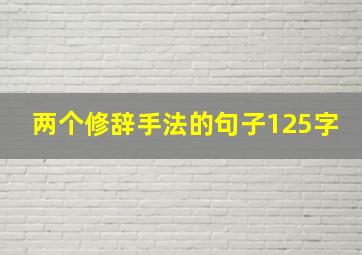 两个修辞手法的句子125字